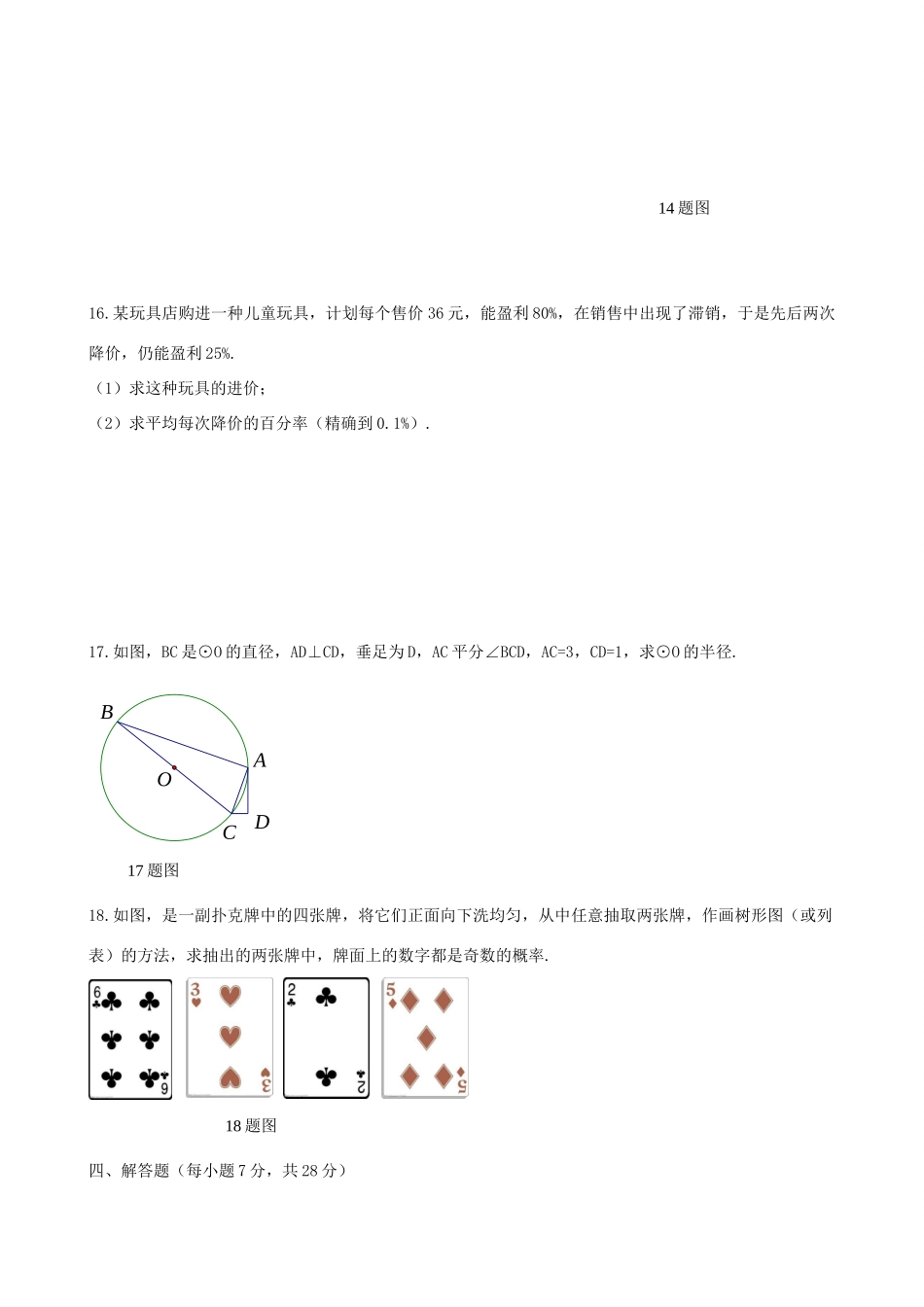 14 题图

16.某玩具店购进一种儿童玩具，计划每个售价 36 元，能盈利 80%，在销售中出现了滞销，于是先后两次降价，仍能盈利 25%.

（1）求这种玩具的进价；

（2）求平均每次降价的百分率（精确到 0.1%）.

17.如图，BC 是⊙O 的直径，AD⊥CD，垂足为 D，AC 平分∠BCD，AC=3，CD=1，求⊙O 的半径.

B
A
O
C
D

17 题图

18.如图，是一副扑克牌中的四张牌，将它们正面向下洗均匀，从中任意抽取两张牌，作画树形图（或列表）的方法，求抽出的两张牌中，牌面上的数字都是奇数的概率.

6
6
3
3
2
2
5
5

18 题图

四、解答题（每小题 7 分，共 28 分）